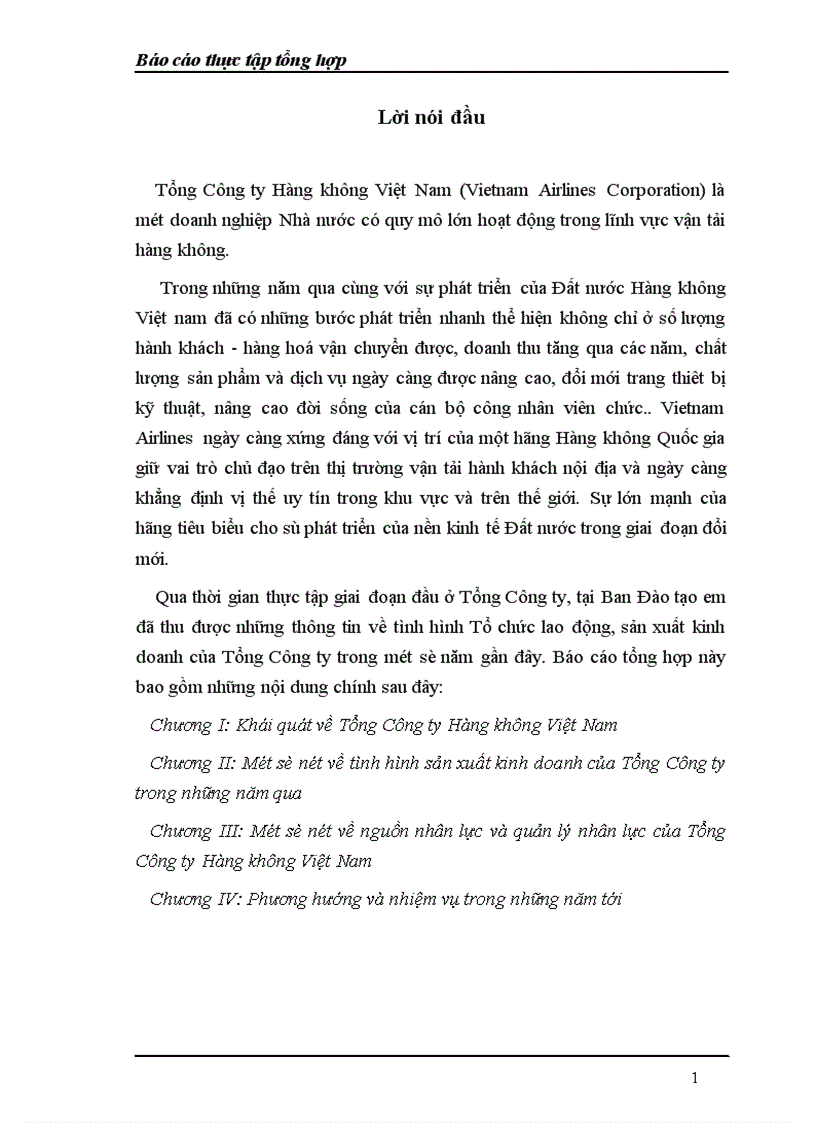 Báo cáo thực tập tổng hợp

Lời nói đầu

Tổng Công ty Hàng không Việt Nam (Vietnam Airlines Corporation) là mét doanh nghiệp Nhà nước có quy mô lớn hoạt động trong lĩnh vực vận tải hàng không.

Trong những năm qua cùng với sự phát triển của Đất nước Hàng không Việt nam đã có những bước phát triển nhanh thể hiện không chỉ ở số lượng hành khách - hàng hoá vận chuyển được, doanh thu tăng qua các năm, chất lượng sản phẩm và dịch vụ ngày càng được nâng cao, đổi mới trang thiết bị kỹ thuật, nâng cao đời sống của cán bộ công nhân viên chức.. Vietnam Airlines ngày càng xứng đáng với vị trí của một hãng Hàng không Quốc gia giữ vai trò chủ đạo trên thị trường vận tải hành khách nội địa và ngày càng khẳng định vị thế uy tín trong khu vực và trên thế giới. Sự lớn mạnh của hãng tiêu biểu cho sù phát triển của nền kinh tế Đất nước trong giai đoạn đổi mới.

Qua thời gian thực tập giai đoạn đầu ở Tổng Công ty, tại Ban Đào tạo em đã thu được những thông tin về tình hình Tổ chức lao động, sản xuất kinh doanh của Tổng Công ty trong mét sè năm gần đây. Báo cáo tổng hợp này bao gồm những nội dung chính sau đây:

Chương I: Khái quát về Tổng Công ty Hàng không Việt Nam

Chương II: Mét sè nét về tình hình sản xuất kinh doanh của Tổng Công ty trong những năm qua

Chương III: Mét sè nét về nguồn nhân lực và quản lý nhân lực của Tổng Công ty Hàng không Việt Nam

Chương IV: Phương hướng và nhiệm vụ trong những năm tới

1